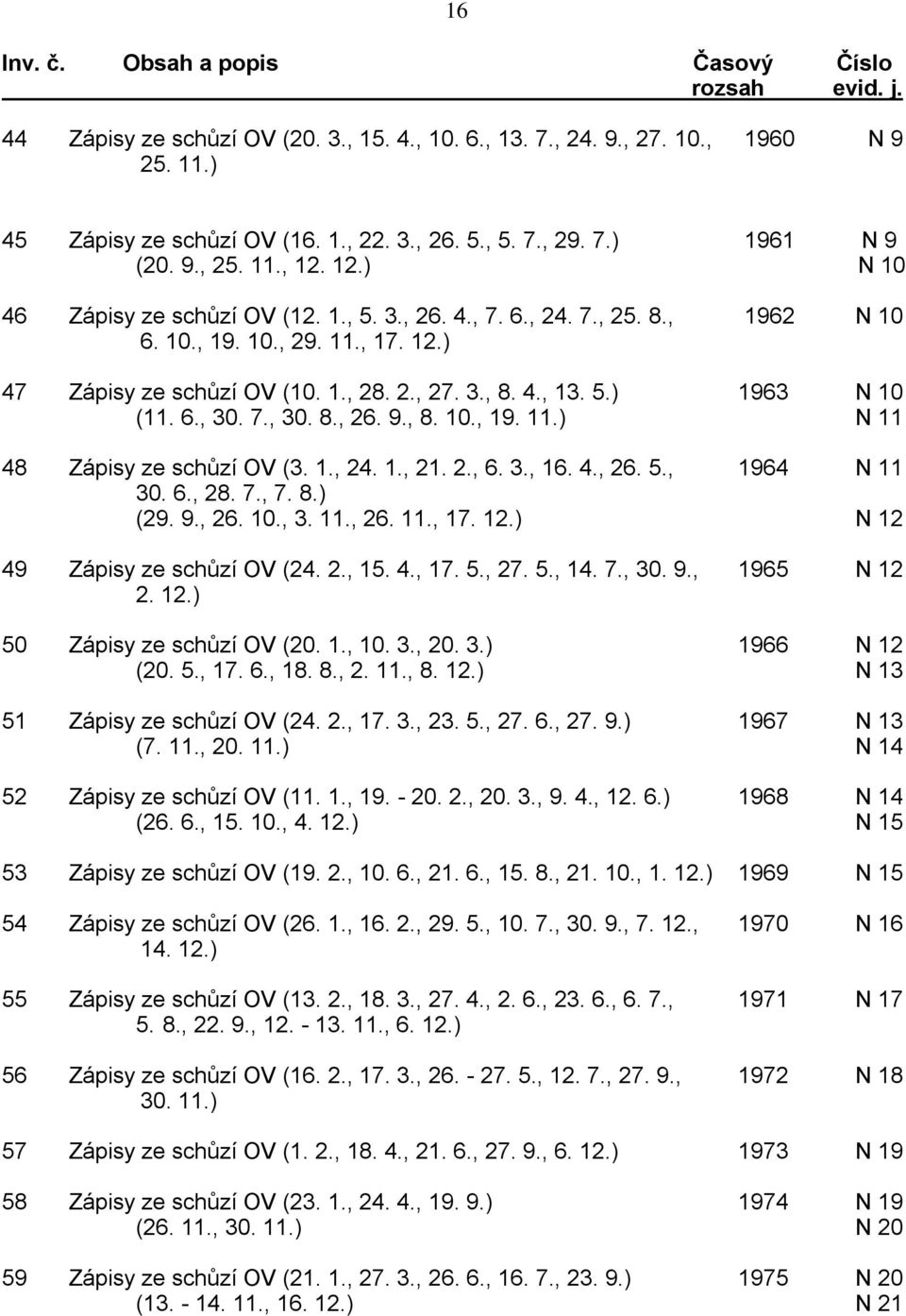 16

| Inv. č. | Obsah a popis | Časový rozsah | Číslo evid. j. |
|---|---|---|---|
| 44 | Zápisy ze schůzí OV (20. 3., 15. 4., 10. 6., 13. 7., 24. 9., 27. 10., 25. 11.) | 1960 | N 9 |
| 45 | Zápisy ze schůzí OV (16. 1., 22. 3., 26. 5., 5. 7., 29. 7.) (20. 9., 25. 11., 12. 12.) | 1961 | N 9 N 10 |
| 46 | Zápisy ze schůzí OV (12. 1., 5. 3., 26. 4., 7. 6., 24. 7., 25. 8., 6. 10., 19. 10., 29. 11., 17. 12.) | 1962 | N 10 |
| 47 | Zápisy ze schůzí OV (10. 1., 28. 2., 27. 3., 8. 4., 13. 5.) (11. 6., 30. 7., 30. 8., 26. 9., 8. 10., 19. 11.) | 1963 | N 10 N 11 |
| 48 | Zápisy ze schůzí OV (3. 1., 24. 1., 21. 2., 6. 3., 16. 4., 26. 5., 30. 6., 28. 7., 7. 8.) (29. 9., 26. 10., 3. 11., 26. 11., 17. 12.) | 1964 | N 11 N 12 |
| 49 | Zápisy ze schůzí OV (24. 2., 15. 4., 17. 5., 27. 5., 14. 7., 30. 9., 2. 12.) | 1965 | N 12 |
| 50 | Zápisy ze schůzí OV (20. 1., 10. 3., 20. 3.) (20. 5., 17. 6., 18. 8., 2. 11., 8. 12.) | 1966 | N 12 N 13 |
| 51 | Zápisy ze schůzí OV (24. 2., 17. 3., 23. 5., 27. 6., 27. 9.) (7. 11., 20. 11.) | 1967 | N 13 N 14 |
| 52 | Zápisy ze schůzí OV (11. 1., 19. - 20. 2., 20. 3., 9. 4., 12. 6.) (26. 6., 15. 10., 4. 12.) | 1968 | N 14 N 15 |
| 53 | Zápisy ze schůzí OV (19. 2., 10. 6., 21. 6., 15. 8., 21. 10., 1. 12.) | 1969 | N 15 |
| 54 | Zápisy ze schůzí OV (26. 1., 16. 2., 29. 5., 10. 7., 30. 9., 7. 12., 14. 12.) | 1970 | N 16 |
| 55 | Zápisy ze schůzí OV (13. 2., 18. 3., 27. 4., 2. 6., 23. 6., 6. 7., 5. 8., 22. 9., 12. - 13. 11., 6. 12.) | 1971 | N 17 |
| 56 | Zápisy ze schůzí OV (16. 2., 17. 3., 26. - 27. 5., 12. 7., 27. 9., 30. 11.) | 1972 | N 18 |
| 57 | Zápisy ze schůzí OV (1. 2., 18. 4., 21. 6., 27. 9., 6. 12.) | 1973 | N 19 |
| 58 | Zápisy ze schůzí OV (23. 1., 24. 4., 19. 9.) (26. 11., 30. 11.) | 1974 | N 19 N 20 |
| 59 | Zápisy ze schůzí OV (21. 1., 27. 3., 26. 6., 16. 7., 23. 9.) (13. - 14. 11., 16. 12.) | 1975 | N 20 N 21 |